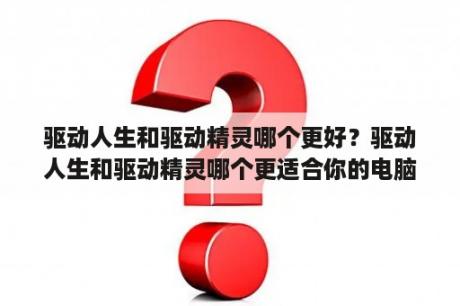 驱动人生和驱动精灵哪个更好？驱动人生和驱动精灵哪个更适合你的电脑